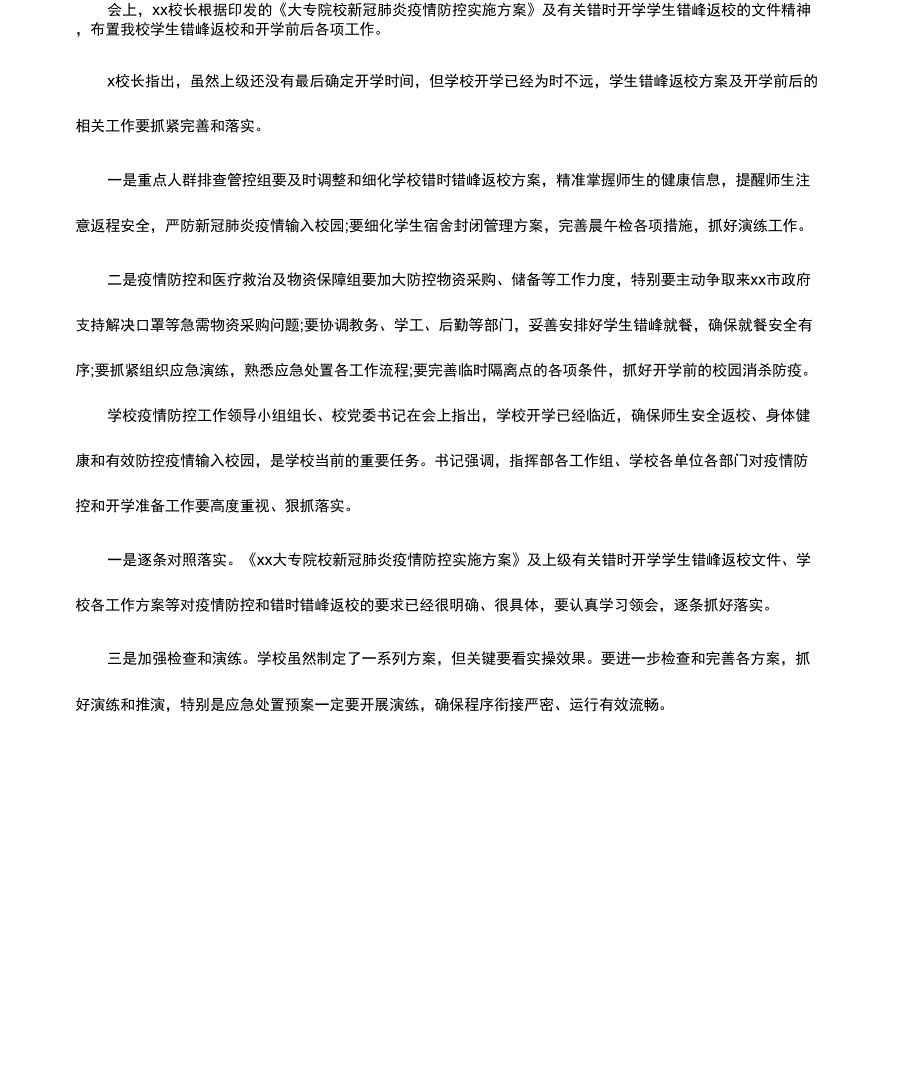 会上，xx校长根据印发的《大专院校新冠肺炎疫情防控实施方案》及有关错时开学学生错峰返校的文件精神，布置我校学生错峰返校和开学前后各项工作。

x校长指出，虽然上级还没有最后确定开学时间，但学校开学已经为时不远，学生错峰返校方案及开学前后的相关工作要抓紧完善和落实。

一是重点人群排查管控组要及时调整和细化学校错时错峰返校方案，精准掌握师生的健康信息，提醒师生注意返程安全，严防新冠肺炎疫情输入校园;要细化学生宿舍封闭管理方案，完善晨午检各项措施，抓好演练工作。

二是疫情防控和医疗救治及物资保障组要加大防控物资采购、储备等工作力度，特别要主动争取来xx市政府支持解决口罩等急需物资采购问题;要协调教务、学工、后勤等部门，妥善安排好学生错峰就餐，确保就餐安全有序;要抓紧组织应急演练，熟悉应急处置各工作流程;要完善临时隔离点的各项条件，抓好开学前的校园消杀防疫。

学校疫情防控工作领导小组组长、校党委书记在会上指出，学校开学已经临近，确保师生安全返校、身体健康和有效防控疫情输入校园，是学校当前的重要任务。书记强调，指挥部各工作组、学校各单位各部门对疫情防控和开学准备工作要高度重视、狠抓落实。

一是逐条对照落实。《xx大专院校新冠肺炎疫情防控实施方案》及上级有关错时开学学生错峰返校文件、学校各工作方案等对疫情防控和错时错峰返校的要求已经很明确、很具体，要认真学习领会，逐条抓好落实。

三是加强检查和演练。学校虽然制定了一系列方案，但关键要看实操效果。要进一步检查和完善各方案，抓好演练和推演，特别是应急处置预案一定要开展演练，确保程序衔接严密、运行有效流畅。